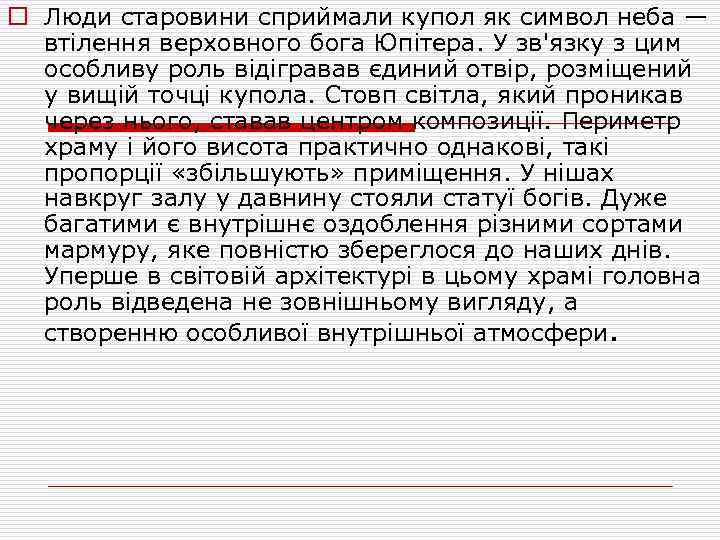 Люди старовини сприймали купол як символ неба — втілення верховного бога Юпітера. У зв'язку з цим особливу роль відігравав єдиний отвір, розміщений у вищій точці купола. Стовп світла, який проникав через нього, ставав центром композиції. Периметр храму і його висота практично однакові, такі пропорції «збільшують» приміщення. У нішах навкруг залу у давнину стояли статуї богів. Дуже багатими є внутрішнє оздоблення різними сортами мармуру, яке повністю збереглося до наших днів. Уперше в світовій архітектурі в цьому храмі головна роль відведена не зовнішньому вигляду, а створенню особливої внутрішньої атмосфери.